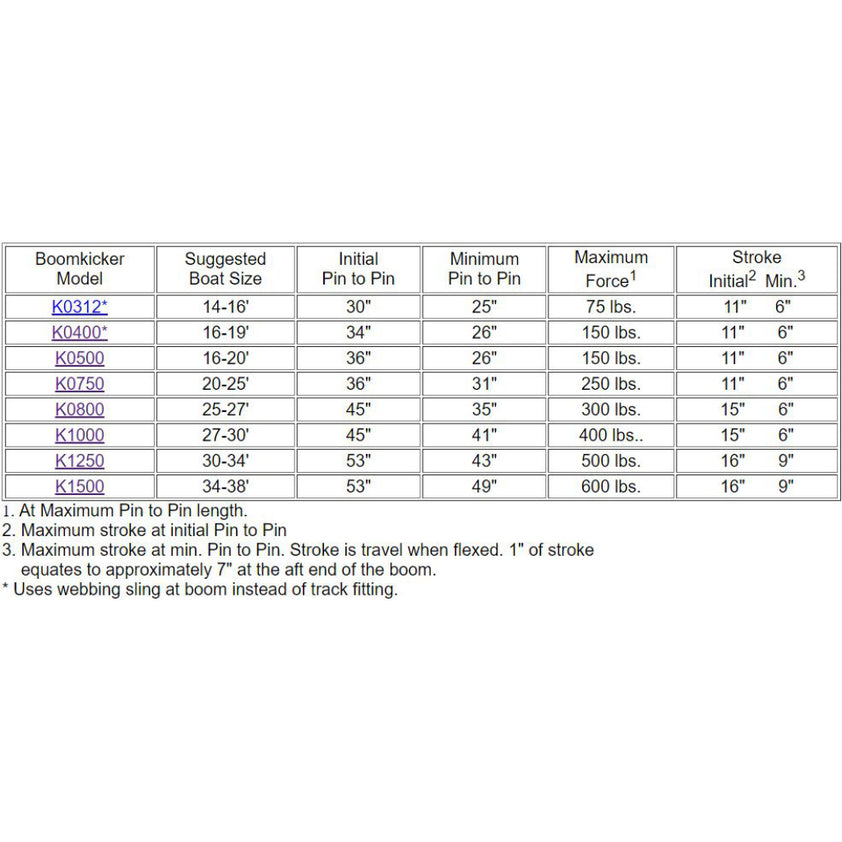 | Boomkicker Model | Suggested Boat Size | Initial Pin to Pin | Minimum Pin to Pin | Maximum Force$^1$ | Stroke Initial$^2$ Min.$^3$ |
|---|---|---|---|---|---|
| K0312* | 14-16' | 30" | 25" | 75 lbs. | 11" 6" |
| K0400* | 16-19' | 34" | 26" | 150 lbs. | 11" 6" |
| K0500 | 16-20' | 36" | 26" | 150 lbs. | 11" 6" |
| K0750 | 20-25' | 36" | 31" | 250 lbs. | 11" 6" |
| K0800 | 25-27' | 45" | 35" | 300 lbs. | 15" 6" |
| K1000 | 27-30' | 45" | 41" | 400 lbs.. | 15" 6" |
| K1250 | 30-34' | 53" | 43" | 500 lbs. | 16" 9" |
| K1500 | 34-38' | 53" | 49" | 600 lbs. | 16" 9" |

1. At Maximum Pin to Pin length.
2. Maximum stroke at initial Pin to Pin
3. Maximum stroke at min. Pin to Pin. Stroke is travel when flexed. 1" of stroke equates to approximately 7" at the aft end of the boom.
* Uses webbing sling at boom instead of track fitting.